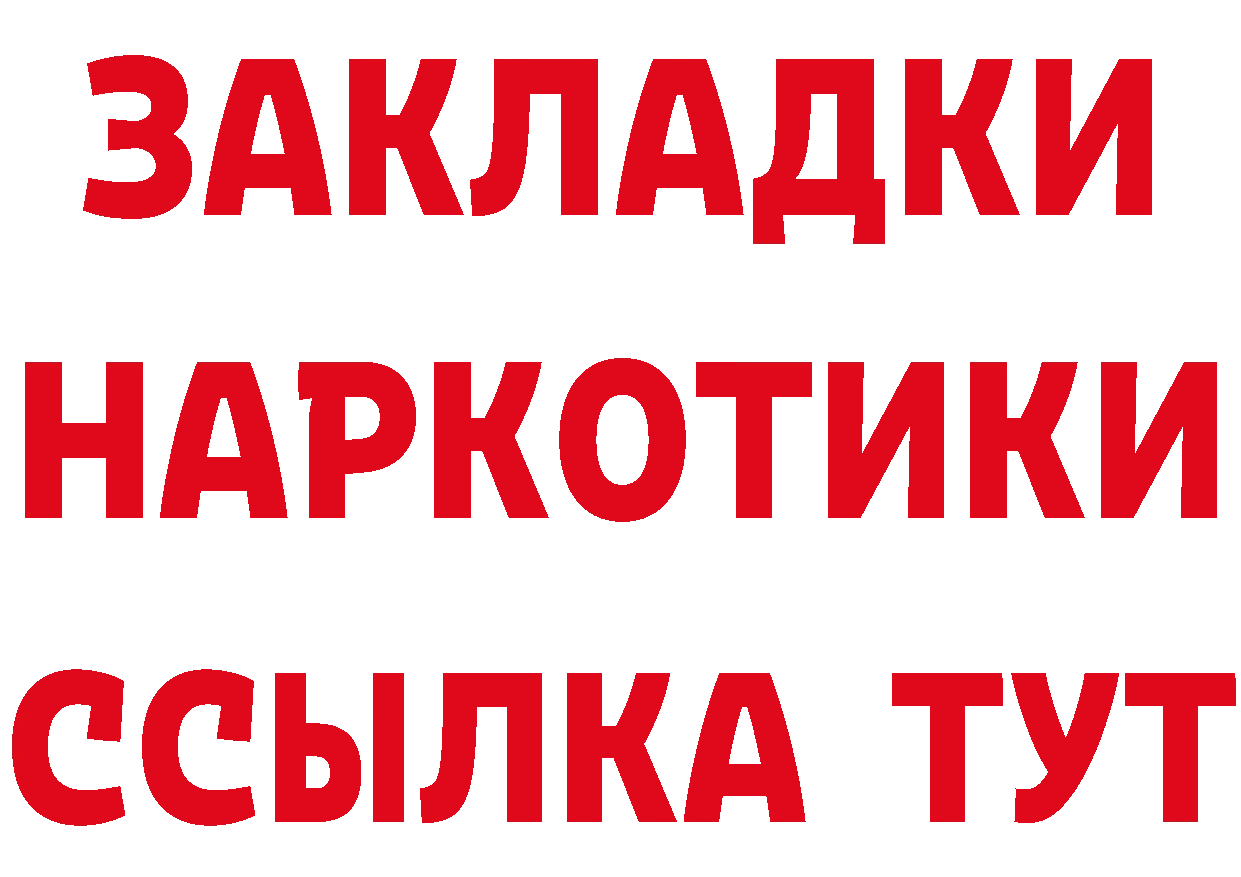 ЗАКЛАДКИ
НАРКОТИКИ
ССЫЛКА ТУТ